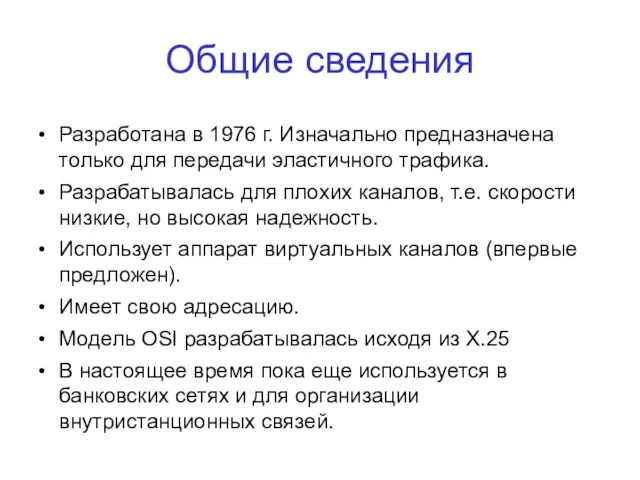 Общие сведения

• Разработана в 1976 г. Изначально предназначена только для передачи эластичного трафика.
• Разрабатывалась для плохих каналов, т.е. скорости низкие, но высокая надежность.
• Использует аппарат виртуальных каналов (впервые предложен).
• Имеет свою адресацию.
• Модель OSI разрабатывалась исходя из X.25
• В настоящее время пока еще используется в банковских сетях и для организации внутристанционных связей.